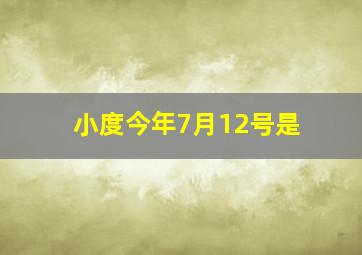 小度今年7月12号是